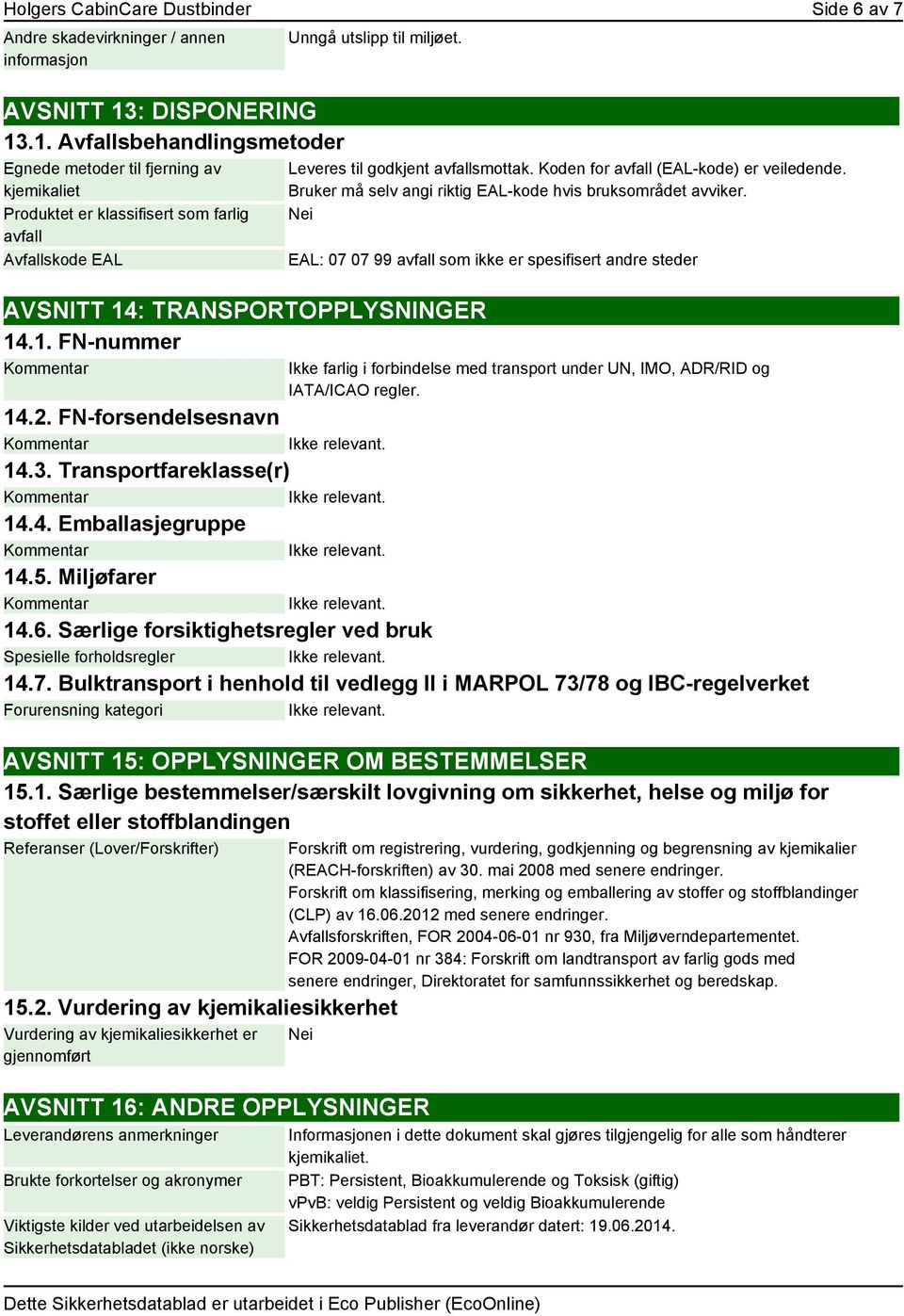 Holgers CabinCare Dustbinder

Side 6 av 7

Andre skadevirkninger / annen informasjon
Unngå utslipp til miljøet.

AVSNITT 13: DISPONERING

13.1. Avfallsbehandlingsmetoder

Egnede metoder til fjerning av kjemikaliet
Leveres til godkjent avfallsmottak. Koden for avfall (EAL-kode) er veiledende. Bruker må selv angi riktig EAL-kode hvis bruksområdet avviker.

Produktet er klassifisert som farlig avfall
Nei

Avfallskode EAL
EAL: 07 07 99 avfall som ikke er spesifisert andre steder

AVSNITT 14: TRANSPORTOPPLYSNINGER

14.1. FN-nummer

Kommentar
Ikke farlig i forbindelse med transport under UN, IMO, ADR/RID og IATA/ICAO regler.

14.2. FN-forsendelsesnavn

Kommentar
Ikke relevant.

14.3. Transportfareklasse(r)

Kommentar
Ikke relevant.

14.4. Emballasjegruppe

Kommentar
Ikke relevant.

14.5. Miljøfarer

Kommentar
Ikke relevant.

14.6. Særlige forsiktighetsregler ved bruk

Spesielle forholdsregler
Ikke relevant.

14.7. Bulktransport i henhold til vedlegg II i MARPOL 73/78 og IBC-regelverket

Forurensning kategori
Ikke relevant.

AVSNITT 15: OPPLYSNINGER OM BESTEMMELSER

15.1. Særlige bestemmelser/særskilt lovgivning om sikkerhet, helse og miljø for stoffet eller stoffblandingen

Referanser (Lover/Forskrifter)
Forskrift om registrering, vurdering, godkjenning og begrensning av kjemikalier (REACH-forskriften) av 30. mai 2008 med senere endringer.
Forskrift om klassifisering, merking og emballering av stoffer og stoffblandinger (CLP) av 16.06.2012 med senere endringer.
Avfallsforskriften, FOR 2004-06-01 nr 930, fra Miljøverndepartementet.
FOR 2009-04-01 nr 384: Forskrift om landtransport av farlig gods med senere endringer, Direktoratet for samfunnssikkerhet og beredskap.

15.2. Vurdering av kjemikaliesikkerhet

Vurdering av kjemikaliesikkerhet er gjennomført
Nei

AVSNITT 16: ANDRE OPPLYSNINGER

Leverandørens anmerkninger
Informasjonen i dette dokument skal gjøres tilgjengelig for alle som håndterer kjemikaliet.

Brukte forkortelser og akronymer
PBT: Persistent, Bioakkumulerende og Toksisk (giftig)
vPvB: veldig Persistent og veldig Bioakkumulerende

Viktigste kilder ved utarbeidelsen av Sikkerhetsdatabladet (ikke norske)
Sikkerhetsdatablad fra leverandør datert: 19.06.2014.

Dette Sikkerhetsdatablad er utarbeidet i Eco Publisher (EcoOnline)